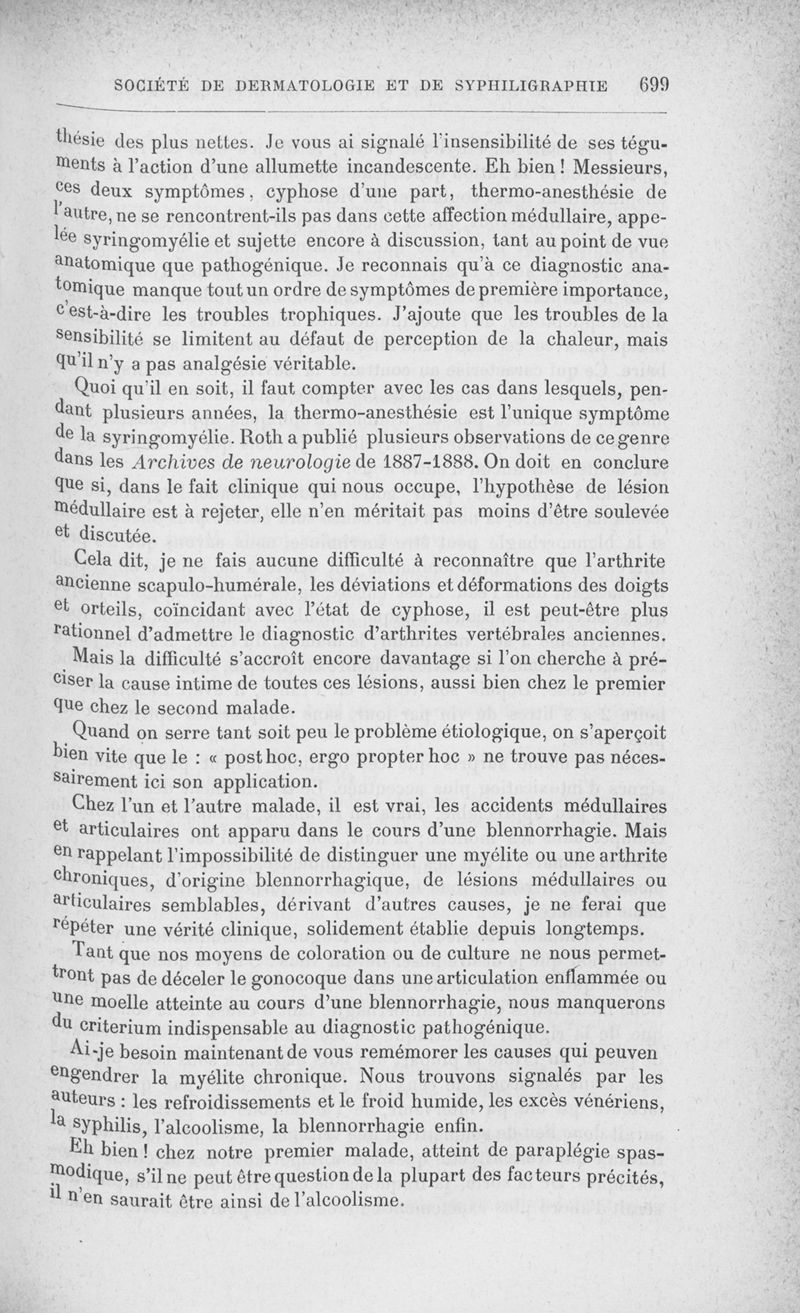 SOCIÉTÉ DE DERMATOLOGIE ET DE SYPHILIGRAPHIE 699

thésie des plus nettes. Je vous ai signalé l'insensibilité de ses téguments à l'action d'une allumette incandescente. Eh bien ! Messieurs, ces deux symptômes, cyphose d'une part, thermo-anesthésie de l'autre, ne se rencontrent-ils pas dans cette affection médullaire, appelée syringomyélie et sujette encore à discussion, tant au point de vue anatomique que pathogénique. Je reconnais qu'à ce diagnostic anatomique manque tout un ordre de symptômes de première importance, c'est-à-dire les troubles trophiques. J'ajoute que les troubles de la sensibilité se limitent au défaut de perception de la chaleur, mais qu'il n'y a pas analgésie véritable.

Quoi qu'il en soit, il faut compter avec les cas dans lesquels, pendant plusieurs années, la thermo-anesthésie est l'unique symptôme de la syringomyélie. Roth a publié plusieurs observations de ce genre dans les Archives de neurologie de 1887-1888. On doit en conclure que si, dans le fait clinique qui nous occupe, l'hypothèse de lésion médullaire est à rejeter, elle n'en méritait pas moins d'être soulevée et discutée.

Cela dit, je ne fais aucune difficulté à reconnaître que l'arthrite ancienne scapulo-humérale, les déviations et déformations des doigts et orteils, coïncidant avec l'état de cyphose, il est peut-être plus rationnel d'admettre le diagnostic d'arthrites vertébrales anciennes.

Mais la difficulté s'accroît encore davantage si l'on cherche à préciser la cause intime de toutes ces lésions, aussi bien chez le premier que chez le second malade.

Quand on serre tant soit peu le problème étiologique, on s'aperçoit bien vite que le : « post hoc, ergo propter hoc » ne trouve pas nécessairement ici son application.

Chez l'un et l'autre malade, il est vrai, les accidents médullaires et articulaires ont apparu dans le cours d'une blennorrhagie. Mais en rappelant l'impossibilité de distinguer une myélite ou une arthrite chroniques, d'origine blennorrhagique, de lésions médullaires ou articulaires semblables, dérivant d'autres causes, je ne ferai que répéter une vérité clinique, solidement établie depuis longtemps.

Tant que nos moyens de coloration ou de culture ne nous permettront pas de déceler le gonocoque dans une articulation enflammée ou une moelle atteinte au cours d'une blennorrhagie, nous manquerons du criterium indispensable au diagnostic pathogénique.

Ai-je besoin maintenant de vous remémorer les causes qui peuven engendrer la myélite chronique. Nous trouvons signalés par les auteurs : les refroidissements et le froid humide, les excès vénériens, la syphilis, l'alcoolisme, la blennorrhagie enfin.

Eh bien ! chez notre premier malade, atteint de paraplégie spasmodique, s'il ne peut être question de la plupart des facteurs précités, il n'en saurait être ainsi de l'alcoolisme.